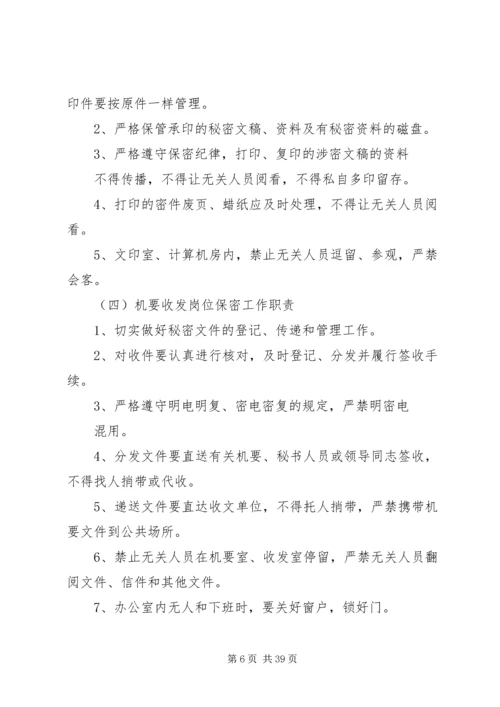 印件要按原件一样管理。

2、严格保管承印的秘密文稿、资料及有秘密资料的磁盘。

3、严格遵守保密纪律，打印、复印的涉密文稿的资料不得传播，不得让无关人员阅看，不得私自多印留存。

4、打印的密件废页、蜡纸应及时处理，不得让无关人员阅看。

5、文印室、计算机房内，禁止无关人员逗留、参观，严禁会客。

（四）机要收发岗位保密工作职责

1、切实做好秘密文件的登记、传递和管理工作。

2、对收件要认真进行核对，及时登记、分发并履行签收手续。

3、严格遵守明电明复、密电密复的规定，严禁明密电混用。

4、分发文件要直送有关机要、秘书人员或领导同志签收，不得找人捎带或代收。

5、递送文件要直达收文单位，不得托人捎带，严禁携带机要文件到公共场所。

6、禁止无关人员在机要室、收发室停留，严禁无关人员翻阅文件、信件和其他文件。

7、办公室内无人和下班时，要关好窗户，锁好门。

第 6 页 共 39 页